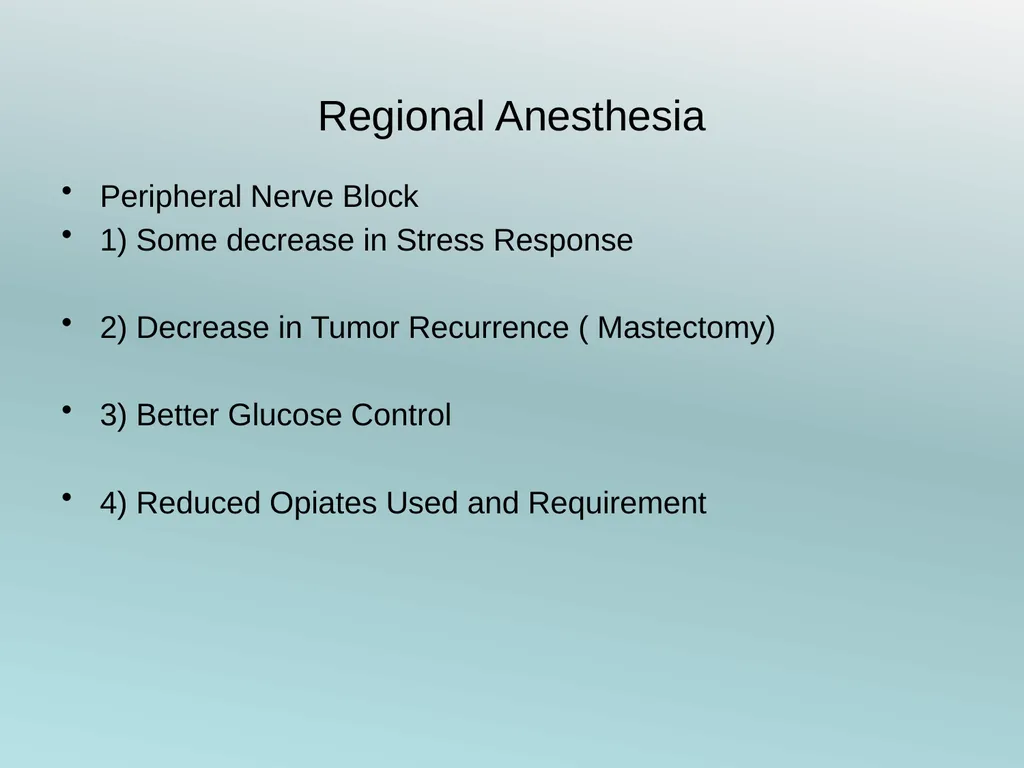 Regional Anesthesia

• Peripheral Nerve Block
• 1) Some decrease in Stress Response

• 2) Decrease in Tumor Recurrence ( Mastectomy)

• 3) Better Glucose Control

• 4) Reduced Opiates Used and Requirement